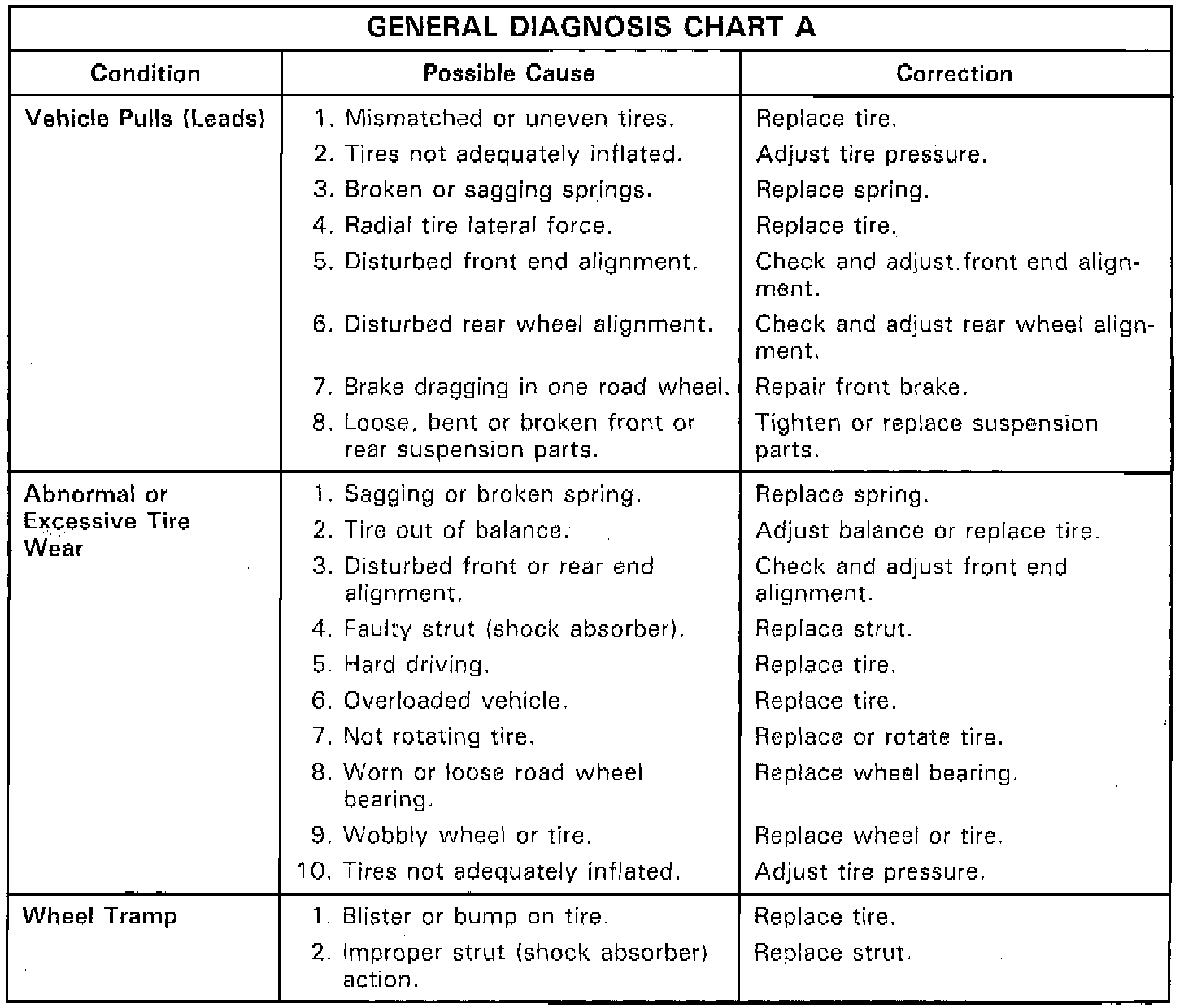 GENERAL DIAGNOSIS CHART A

| Condition | Possible Cause | Correction |
|---|---|---|
| Vehicle Pulls (Leads) | 1. Mismatched or uneven tires. | Replace tire. |
| | 2. Tires not adequately inflated. | Adjust tire pressure. |
| | 3. Broken or sagging springs. | Replace spring. |
| | 4. Radial tire lateral force. | Replace tire. |
| | 5. Disturbed front end alignment. | Check and adjust front end alignment. |
| | 6. Disturbed rear wheel alignment. | Check and adjust rear wheel alignment. |
| | 7. Brake dragging in one road wheel. | Repair front brake. |
| | 8. Loose, bent or broken front or rear suspension parts. | Tighten or replace suspension parts. |
| Abnormal or Excessive Tire Wear | 1. Sagging or broken spring. | Replace spring. |
| | 2. Tire out of balance. | Adjust balance or replace tire. |
| | 3. Disturbed front or rear end alignment. | Check and adjust front end alignment. |
| | 4. Faulty strut (shock absorber). | Replace strut. |
| | 5. Hard driving. | Replace tire. |
| | 6. Overloaded vehicle. | Replace tire. |
| | 7. Not rotating tire. | Replace or rotate tire. |
| | 8. Worn or loose road wheel bearing. | Replace wheel bearing. |
| | 9. Wobbly wheel or tire. | Replace wheel or tire. |
| | 10. Tires not adequately inflated. | Adjust tire pressure. |
| Wheel Tramp | 1. Blister or bump on tire. | Replace tire. |
| | 2. Improper strut (shock absorber) action. | Replace strut. |